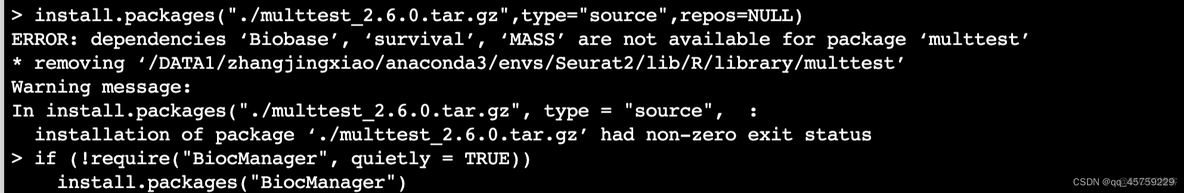 > install.packages("./multtest_2.6.0.tar.gz",type="source",repos=NULL)
ERROR: dependencies ‘Biobase’, ‘survival’, ‘MASS’ are not available for package ‘multtest’
* removing ‘/DATA1/zhangjingxiao/anaconda3/envs/Seurat2/lib/R/library/multtest’
Warning message:
In install.packages("./multtest_2.6.0.tar.gz", type = "source",  :
  installation of package ‘./multtest_2.6.0.tar.gz’ had non-zero exit status
> if (!require("BiocManager", quietly = TRUE))
    install.packages("BiocManager")

CSDN @qq_45759229